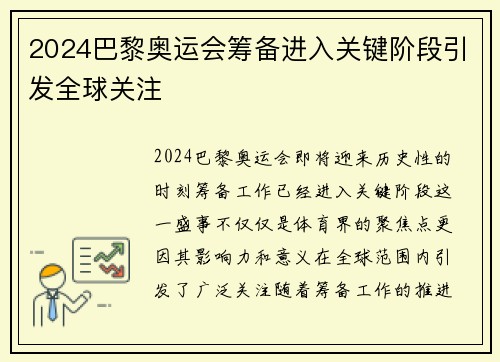 2024巴黎奥运会筹备进入关键阶段引发全球关注

2024巴黎奥运会即将迎来历史性的时刻筹备工作已经进入关键阶段这一盛事不仅仅是体育界的聚焦点更因其影响力和意义在全球范围内引发了广泛关注随着筹备工作的推进